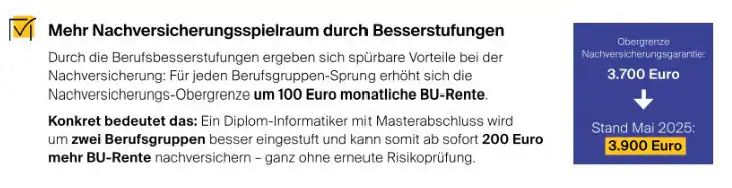 Mehr Nachversicherungsspielraum durch Besserstufungen

Durch die Berufsbesserstufungen ergeben sich spürbare Vorteile bei der Nachversicherung: Für jeden Berufsgruppen-Sprung erhöht sich die Nachversicherungs-Obergrenze um 100 Euro monatliche BU-Rente.

Konkret bedeutet das: Ein Diplom-Informatiker mit Masterabschluss wird um zwei Berufsgruppen besser eingestuft und kann somit ab sofort 200 Euro mehr BU-Rente nachversichern – ganz ohne erneute Risikoprüfung.

Obergrenze Nachversicherungsgarantie:

3.700 Euro

Stand Mai 2025:

3.900 Euro